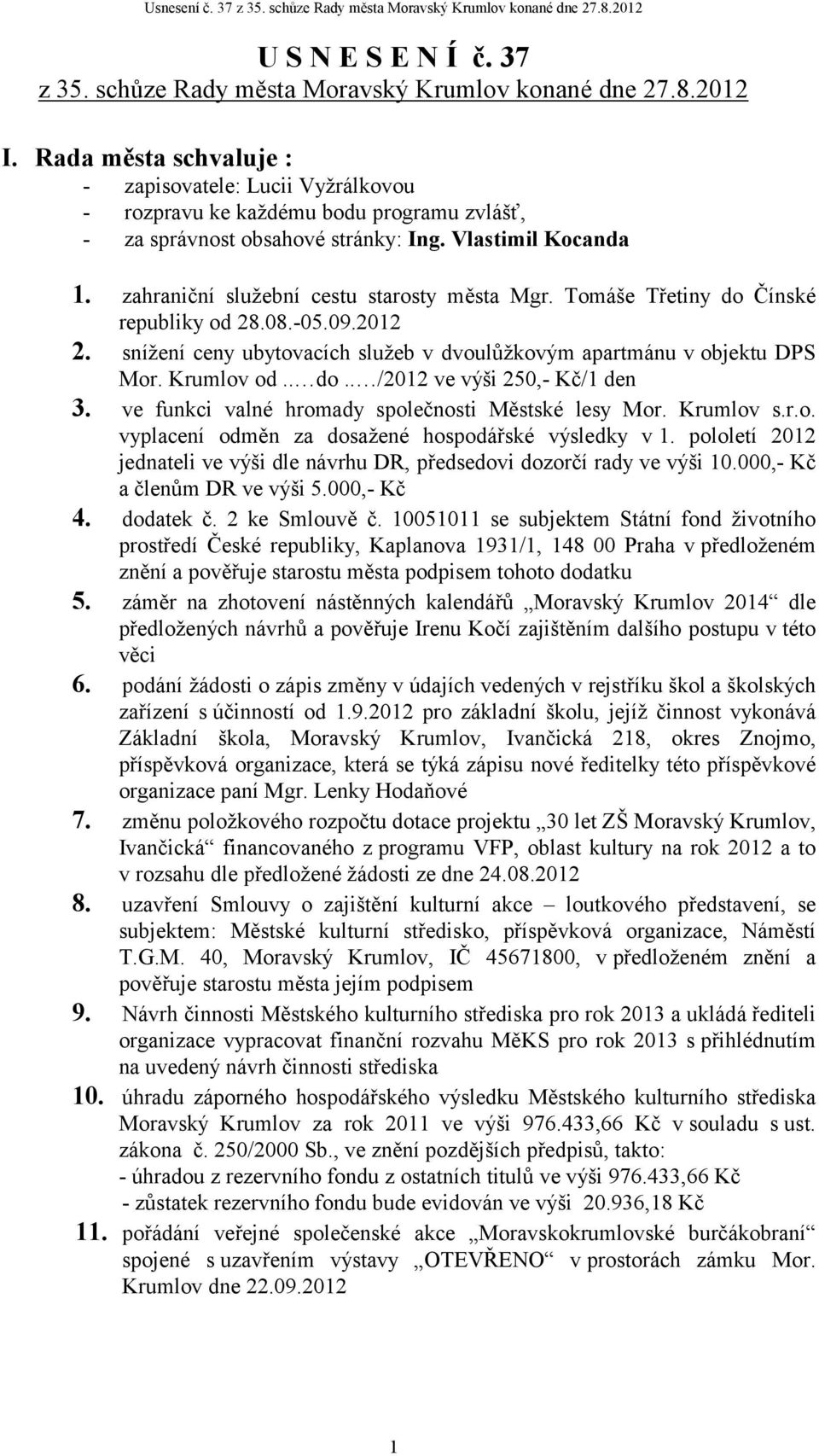 Usnesení č. 37 z 35. schůze Rady města Moravský Krumlov konané dne 27.8.2012

U S N E S E N Í č. 37
z 35. schůze Rady města Moravský Krumlov konané dne 27.8.2012

I. Rada města schvaluje :
- zapisovatele: Lucii Vyžrálkovou
- rozpravu ke každému bodu programu zvlášť,
- za správnost obsahové stránky: Ing. Vlastimil Kocanda

1. zahraniční služební cestu starosty města Mgr. Tomáše Třetiny do Čínské republiky od 28.08.-05.09.2012
2. snížení ceny ubytovacích služeb v dvoulůžkovým apartmánu v objektu DPS Mor. Krumlov od.....do...../2012 ve výši 250,- Kč/1 den
3. ve funkci valné hromady společnosti Městské lesy Mor. Krumlov s.r.o. vyplacení odměn za dosažené hospodářské výsledky v 1. pololetí 2012 jednateli ve výši dle návrhu DR, předsedovi dozorčí rady ve výši 10.000,- Kč a členům DR ve výši 5.000,- Kč
4. dodatek č. 2 ke Smlouvě č. 10051011 se subjektem Státní fond životního prostředí České republiky, Kaplanova 1931/1, 148 00 Praha v předloženém znění a pověřuje starostu města podpisem tohoto dodatku
5. záměr na zhotovení nástěnných kalendářů „Moravský Krumlov 2014“ dle předložených návrhů a pověřuje Irenu Kočí zajištěním dalšího postupu v této věci
6. podání žádosti o zápis změny v údajích vedených v rejstříku škol a školských zařízení s účinností od 1.9.2012 pro základní školu, jejíž činnost vykonává Základní škola, Moravský Krumlov, Ivančická 218, okres Znojmo, příspěvková organizace, která se týká zápisu nové ředitelky této příspěvkové organizace paní Mgr. Lenky Hodaňové
7. změnu položkového rozpočtu dotace projektu „30 let ZŠ Moravský Krumlov, Ivančická“ financovaného z programu VFP, oblast kultury na rok 2012 a to v rozsahu dle předložené žádosti ze dne 24.08.2012
8. uzavření Smlouvy o zajištění kulturní akce – loutkového představení, se subjektem: Městské kulturní středisko, příspěvková organizace, Náměstí T.G.M. 40, Moravský Krumlov, IČ 45671800, v předloženém znění a pověřuje starostu města jejím podpisem
9. Návrh činnosti Městského kulturního střediska pro rok 2013 a ukládá řediteli organizace vypracovat finanční rozvahu MěKS pro rok 2013 s přihlédnutím na uvedený návrh činnosti střediska
10. úhradu záporného hospodářského výsledku Městského kulturního střediska Moravský Krumlov za rok 2011 ve výši 976.433,66 Kč v souladu s ust. zákona č. 250/2000 Sb., ve znění pozdějších předpisů, takto:
- úhradou z rezervního fondu z ostatních titulů ve výši 976.433,66 Kč
- zůstatek rezervního fondu bude evidován ve výši 20.936,18 Kč
11. pořádání veřejné společenské akce „Moravskokrumlovské burčákobraní“ spojené s uzavřením výstavy „OTEVŘENO“ v prostorách zámku Mor. Krumlov dne 22.09.2012

1